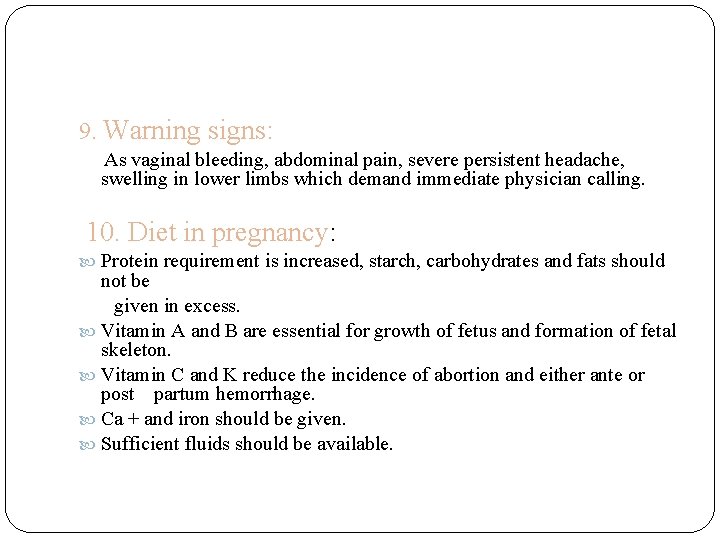 9. Warning signs:

As vaginal bleeding, abdominal pain, severe persistent headache, swelling in lower limbs which demand immediate physician calling.

10. Diet in pregnancy:

Protein requirement is increased, starch, carbohydrates and fats should not be

given in excess.

Vitamin A and B are essential for growth of fetus and formation of fetal skeleton.

Vitamin C and K reduce the incidence of abortion and either ante or post partum hemorrhage.

Ca + and iron should be given.

Sufficient fluids should be available.